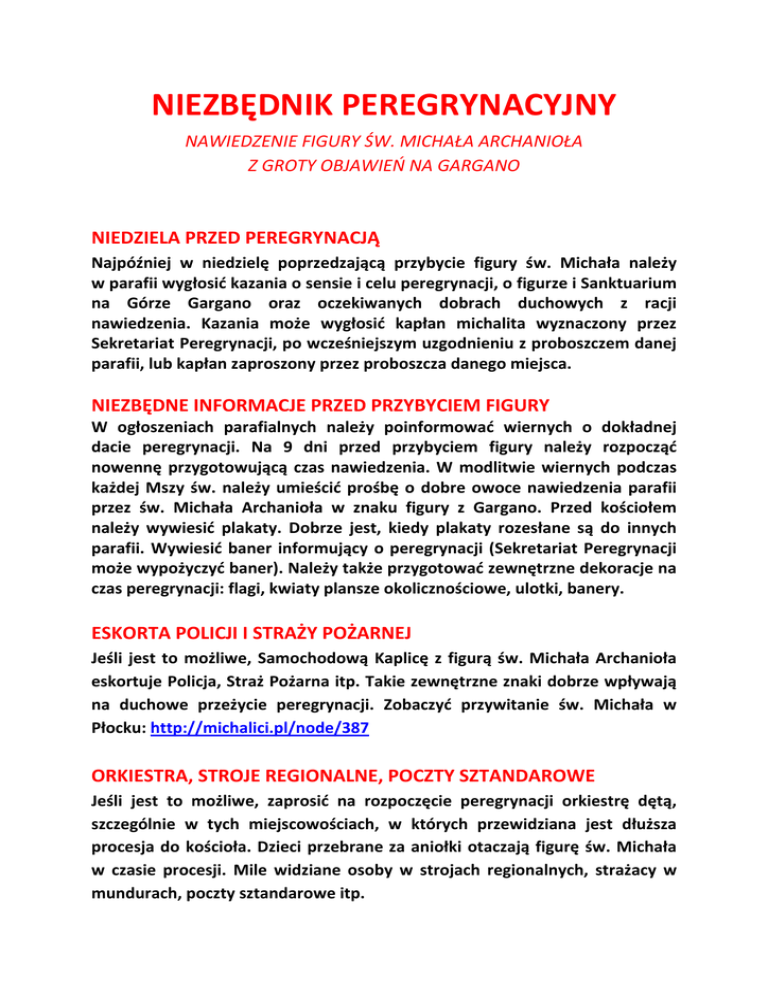 NIEZBĘDNIK PEREGRYNACYJNY

NAWIEDZENIE FIGURY ŚW. MICHAŁA ARCHANIOŁA
Z GROTY OBJAWIEŃ NA GARGANO

NIEDZIELA PRZED PEREGRYNACJĄ

Najpóźniej w niedzielę poprzedzającą przybycie figury św. Michała należy w parafii wygłosić kazania o sensie i celu peregrynacji, o figurze i Sanktuarium na Górze Gargano oraz oczekiwanych dobrach duchowych z racji nawiedzenia. Kazania może wygłosić kapłan michalita wyznaczony przez Sekretariat Peregrynacji, po wcześniejszym uzgodnieniu z proboszczem danej parafii, lub kapłan zaproszony przez proboszcza danego miejsca.

NIEZBĘDNE INFORMACJE PRZED PRZYBYCIEM FIGURY

W ogłoszeniach parafialnych należy poinformować wiernych o dokładnej dacie peregrynacji. Na 9 dni przed przybyciem figury należy rozpocząć nowennę przygotowującą czas nawiedzenia. W modlitwie wiernych podczas każdej Mszy św. należy umieścić prośbę o dobre owoce nawiedzenia parafii przez św. Michała Archanioła w znaku figury z Gargano. Przed kościołem należy wywiesić plakaty. Dobrze jest, kiedy plakaty rozesłane są do innych parafii. Wywiesić baner informujący o peregrynacji (Sekretariat Peregrynacji może wypożyczyć baner). Należy także przygotować zewnętrzne dekoracje na czas peregrynacji: flagi, kwiaty plansze okolicznościowe, ulotki, banery.

ESKORTA POLICJI I STRAŻY POŻARNEJ

Jeśli jest to możliwe, Samochodową Kaplicę z figurą św. Michała Archanioła eskortuje Policja, Straż Pożarna itp. Takie zewnętrzne znaki dobrze wpływają na duchowe przeżycie peregrynacji. Zobaczyć przywitanie św. Michała w Płocku: http://michalici.pl/node/387

ORKIESTRA, STROJE REGIONALNE, POCZTY SZTANDAROWE

Jeśli jest to możliwe, zaprosić na rozpoczęcie peregrynacji orkiestrę dętą, szczególnie w tych miejscowościach, w których przewidziana jest dłuższa procesja do kościoła. Dzieci przebrane za aniołki otaczają figurę św. Michała w czasie procesji. Mile widziane osoby w strojach regionalnych, strażacy w mundurach, poczty sztandarowe itp.